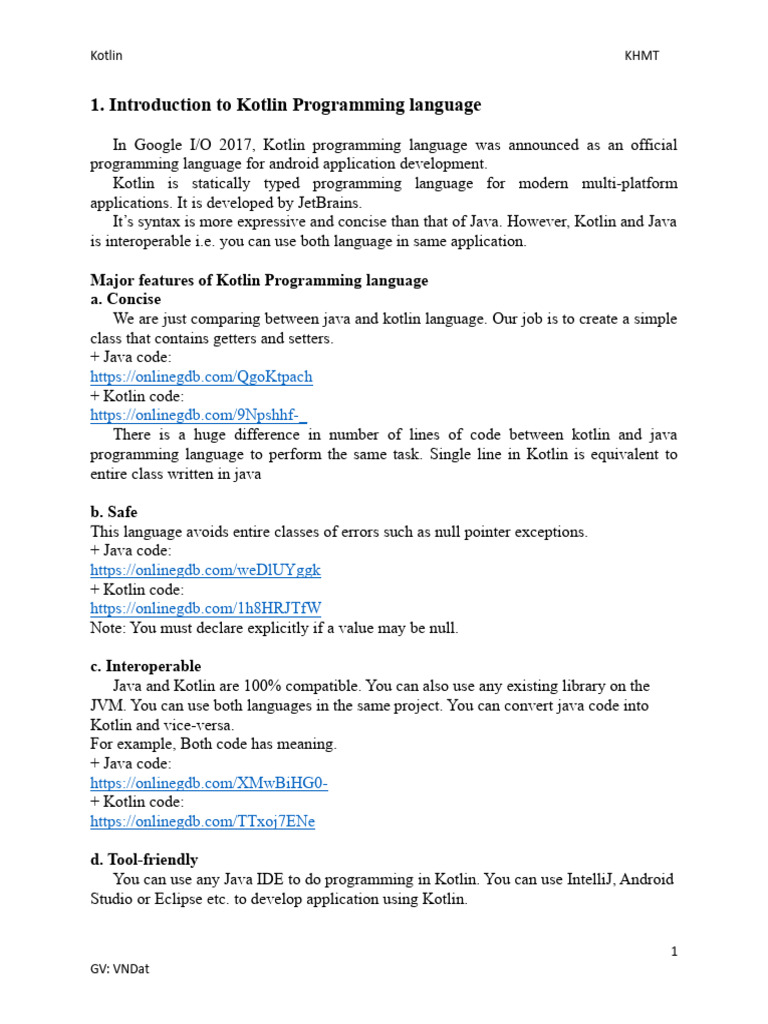 Kotlin KHMT

1. Introduction to Kotlin Programming language

In Google I/O 2017, Kotlin programming language was announced as an official programming language for android application development.

Kotlin is statically typed programming language for modern multi-platform applications. It is developed by JetBrains.

It's syntax is more expressive and concise than that of Java. However, Kotlin and Java is interoperable i.e. you can use both language in same application.

Major features of Kotlin Programming language
a. Concise

We are just comparing between java and kotlin language. Our job is to create a simple class that contains getters and setters.
+ Java code:
https://onlinegdb.com/QgoKtpach
+ Kotlin code:
https://onlinegdb.com/9Npshhf-_

There is a huge difference in number of lines of code between kotlin and java programming language to perform the same task. Single line in Kotlin is equivalent to entire class written in java

b. Safe
This language avoids entire classes of errors such as null pointer exceptions.
+ Java code:
https://onlinegdb.com/weDlUYggk
+ Kotlin code:
https://onlinegdb.com/1h8HRJTfW
Note: You must declare explicitly if a value may be null.

c. Interoperable

Java and Kotlin are 100% compatible. You can also use any existing library on the JVM. You can use both languages in the same project. You can convert java code into Kotlin and vice-versa.
For example, Both code has meaning.
+ Java code:
https://onlinegdb.com/XMwBiHG0-
+ Kotlin code:
https://onlinegdb.com/TTxoj7ENe

d. Tool-friendly

You can use any Java IDE to do programming in Kotlin. You can use IntelliJ, Android Studio or Eclipse etc. to develop application using Kotlin.

1

GV: VNDat